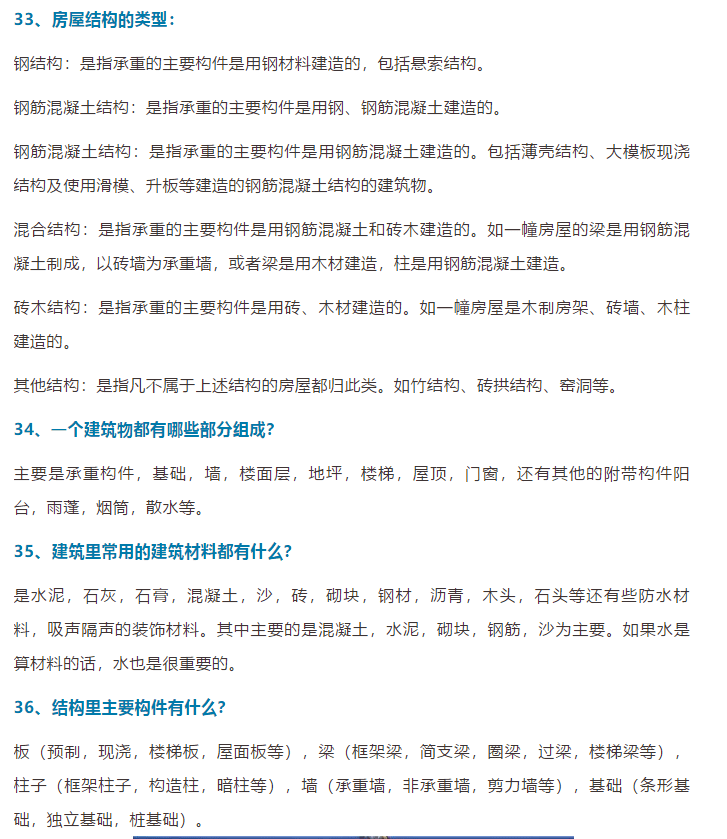 33、房屋结构的类型：

钢结构：是指承重的主要构件是用钢材料建造的，包括悬索结构。

钢筋混凝土结构：是指承重的主要构件是用钢、钢筋混凝土建造的。

钢筋混凝土结构：是指承重的主要构件是用钢筋混凝土建造的。包括薄壳结构、大模板现浇结构及使用滑模、升板等建造的钢筋混凝土结构的建筑物。

混合结构：是指承重的主要构件是用钢筋混凝土和砖木建造的。如一幢房屋的梁是用钢筋混凝土制成，以砖墙为承重墙，或者梁是用木材建造，柱是用钢筋混凝土建造。

砖木结构：是指承重的主要构件是用砖、木材建造的。如一幢房屋是木制房架、砖墙、木柱建造的。

其他结构：是指凡不属于上述结构的房屋都归此类。如竹结构、砖拱结构、窑洞等。

34、一个建筑物都有哪些部分组成?

主要是承重构件，基础，墙，楼面层，地坪，楼梯，屋顶，门窗，还有其他的附带构件阳台，雨蓬，烟筒，散水等。

35、建筑里常用的建筑材料都有什么?

是水泥，石灰，石膏，混凝土，沙，砖，砌块，钢材，沥青，木头，石头等还有些防水材料，吸声隔声的装饰材料。其中主要的是混凝土，水泥，砌块，钢筋，沙为主要。如果水是算材料的话，水也是很重要的。

36、结构里主要构件有什么?

板（预制，现浇，楼梯板，屋面板等），梁（框架梁，简支梁，圈梁，过梁，楼梯梁等），柱子（框架柱子，构造柱，暗柱等），墙（承重墙，非承重墙，剪力墙等），基础（条形基础，独立基础，桩基础）。